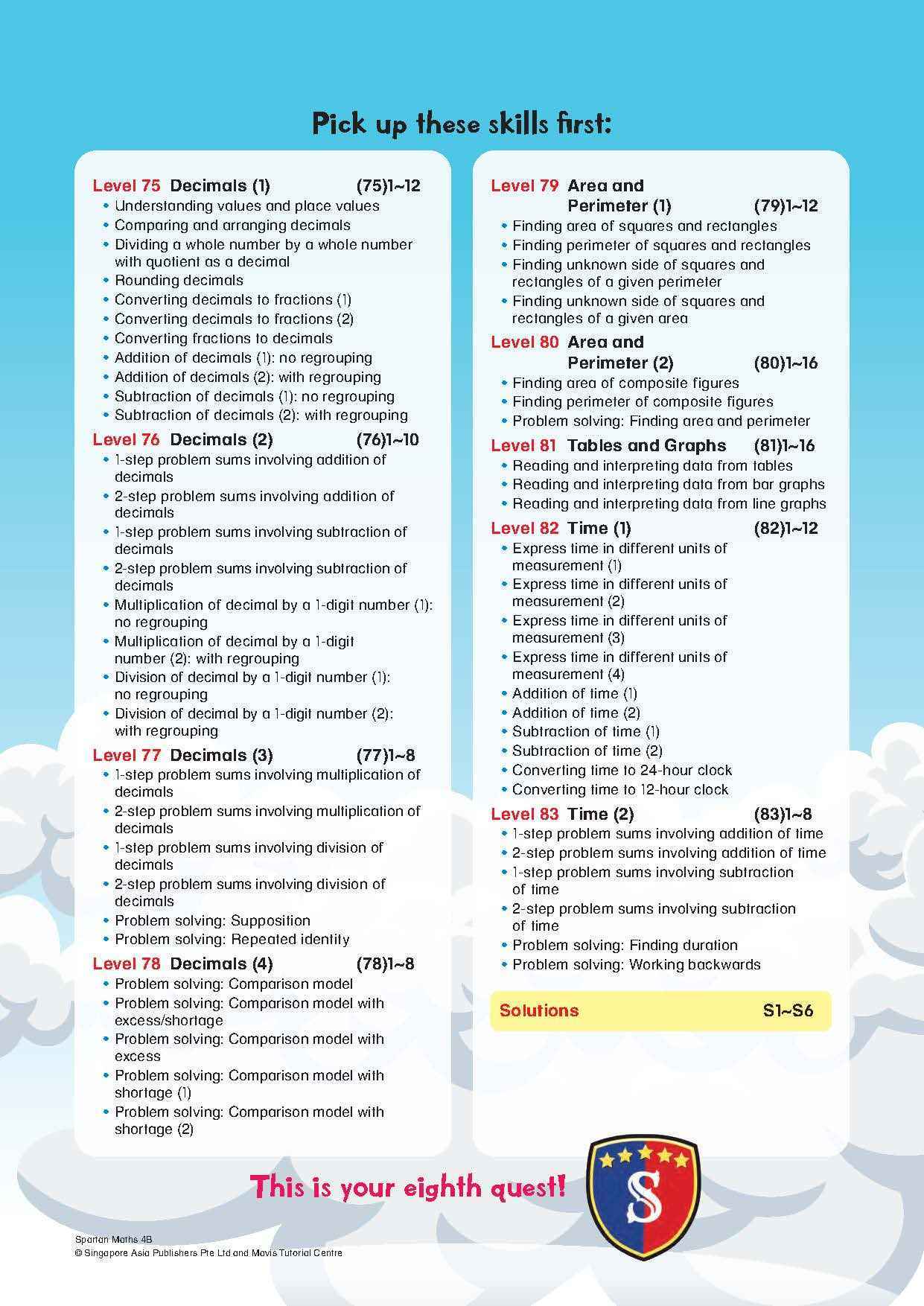 Pick up these skills first:

Level 75 Decimals (1) (75)1~12
• Understanding values and place values
• Comparing and arranging decimals
• Dividing a whole number by a whole number with quotient as a decimal
• Rounding decimals
• Converting decimals to fractions (1)
• Converting decimals to fractions (2)
• Converting fractions to decimals
• Addition of decimals (1): no regrouping
• Addition of decimals (2): with regrouping
• Subtraction of decimals (1): no regrouping
• Subtraction of decimals (2): with regrouping

Level 76 Decimals (2) (76)1~10
• 1-step problem sums involving addition of decimals
• 2-step problem sums involving addition of decimals
• 1-step problem sums involving subtraction of decimals
• 2-step problem sums involving subtraction of decimals
• Multiplication of decimal by a 1-digit number (1): no regrouping
• Multiplication of decimal by a 1-digit number (2): with regrouping
• Division of decimal by a 1-digit number (1): no regrouping
• Division of decimal by a 1-digit number (2): with regrouping

Level 77 Decimals (3) (77)1~8
• 1-step problem sums involving multiplication of decimals
• 2-step problem sums involving multiplication of decimals
• 1-step problem sums involving division of decimals
• 2-step problem sums involving division of decimals
• Problem solving: Supposition
• Problem solving: Repeated identity

Level 78 Decimals (4) (78)1~8
• Problem solving: Comparison model
• Problem solving: Comparison model with excess/shortage
• Problem solving: Comparison model with excess
• Problem solving: Comparison model with shortage (1)
• Problem solving: Comparison model with shortage (2)

Level 79 Area and Perimeter (1) (79)1~12
• Finding area of squares and rectangles
• Finding perimeter of squares and rectangles
• Finding unknown side of squares and rectangles of a given perimeter
• Finding unknown side of squares and rectangles of a given area

Level 80 Area and Perimeter (2) (80)1~16
• Finding area of composite figures
• Finding perimeter of composite figures
• Problem solving: Finding area and perimeter

Level 81 Tables and Graphs (81)1~16
• Reading and interpreting data from tables
• Reading and interpreting data from bar graphs
• Reading and interpreting data from line graphs

Level 82 Time (1) (82)1~12
• Express time in different units of measurement (1)
• Express time in different units of measurement (2)
• Express time in different units of measurement (3)
• Express time in different units of measurement (4)
• Addition of time (1)
• Addition of time (2)
• Subtraction of time (1)
• Subtraction of time (2)
• Converting time to 24-hour clock
• Converting time to 12-hour clock

Level 83 Time (2) (83)1~8
• 1-step problem sums involving addition of time
• 2-step problem sums involving addition of time
• 1-step problem sums involving subtraction of time
• 2-step problem sums involving subtraction of time
• Problem solving: Finding duration
• Problem solving: Working backwards

Solutions S1~S6

This is your eighth quest!

S

Spartan Maths 4B
© Singapore Asia Publishers Pte Ltd and Mavis Tutorial Centre